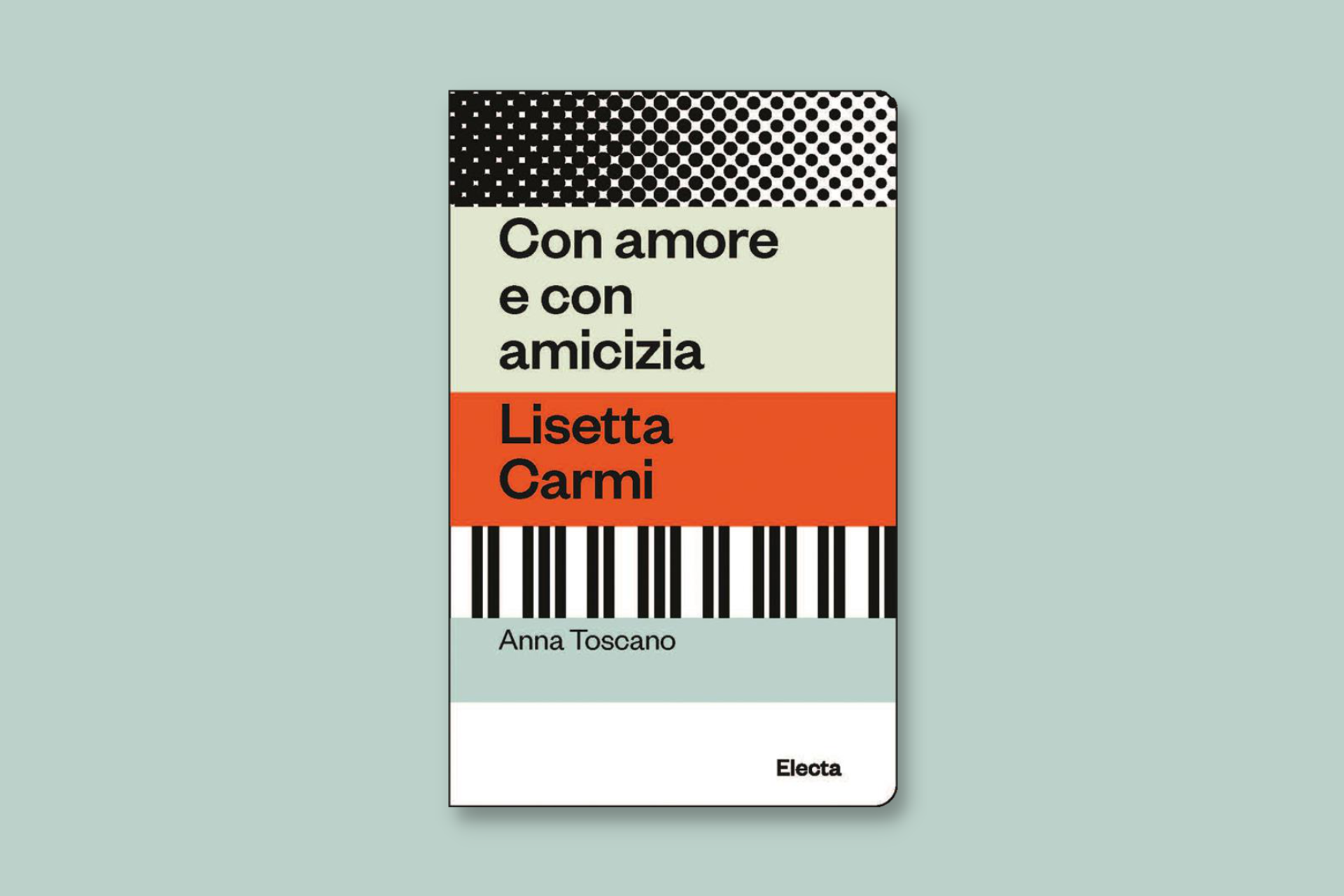 Con amore e con amicizia

Lisetta Carmi

Anna Toscano

Electa